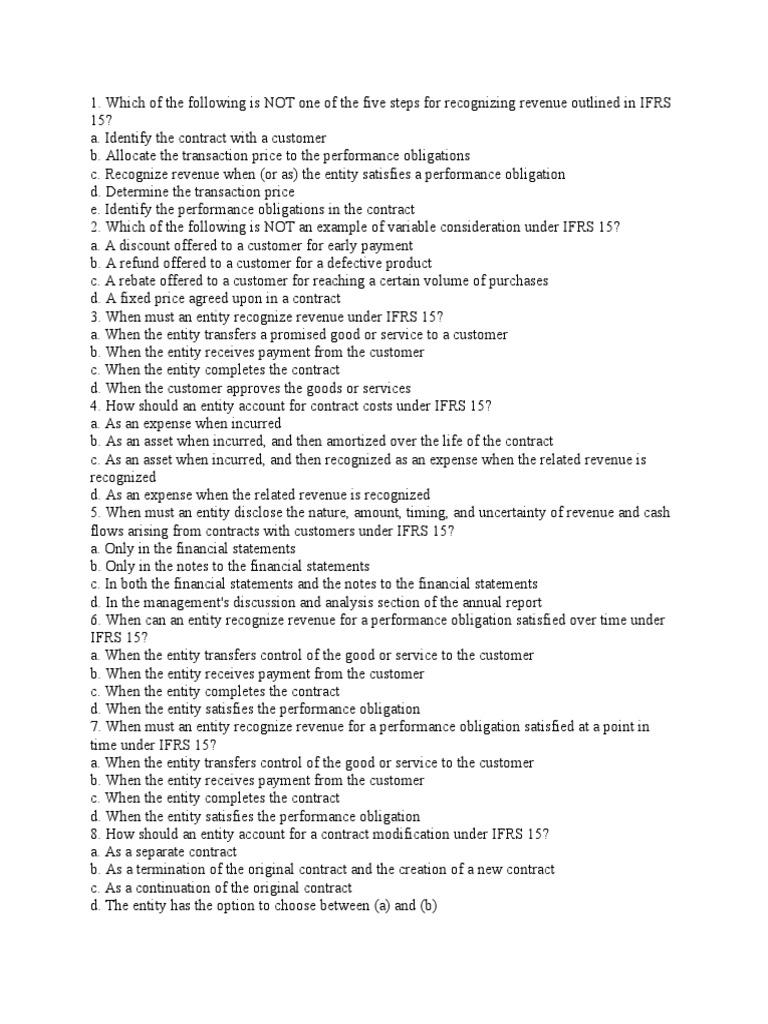 1. Which of the following is NOT one of the five steps for recognizing revenue outlined in IFRS 15?
a. Identify the contract with a customer
b. Allocate the transaction price to the performance obligations
c. Recognize revenue when (or as) the entity satisfies a performance obligation
d. Determine the transaction price
e. Identify the performance obligations in the contract
2. Which of the following is NOT an example of variable consideration under IFRS 15?
a. A discount offered to a customer for early payment
b. A refund offered to a customer for a defective product
c. A rebate offered to a customer for reaching a certain volume of purchases
d. A fixed price agreed upon in a contract
3. When must an entity recognize revenue under IFRS 15?
a. When the entity transfers a promised good or service to a customer
b. When the entity receives payment from the customer
c. When the entity completes the contract
d. When the customer approves the goods or services
4. How should an entity account for contract costs under IFRS 15?
a. As an expense when incurred
b. As an asset when incurred, and then amortized over the life of the contract
c. As an asset when incurred, and then recognized as an expense when the related revenue is recognized
d. As an expense when the related revenue is recognized
5. When must an entity disclose the nature, amount, timing, and uncertainty of revenue and cash flows arising from contracts with customers under IFRS 15?
a. Only in the financial statements
b. Only in the notes to the financial statements
c. In both the financial statements and the notes to the financial statements
d. In the management's discussion and analysis section of the annual report
6. When can an entity recognize revenue for a performance obligation satisfied over time under IFRS 15?
a. When the entity transfers control of the good or service to the customer
b. When the entity receives payment from the customer
c. When the entity completes the contract
d. When the entity satisfies the performance obligation
7. When must an entity recognize revenue for a performance obligation satisfied at a point in time under IFRS 15?
a. When the entity transfers control of the good or service to the customer
b. When the entity receives payment from the customer
c. When the entity completes the contract
d. When the entity satisfies the performance obligation
8. How should an entity account for a contract modification under IFRS 15?
a. As a separate contract
b. As a termination of the original contract and the creation of a new contract
c. As a continuation of the original contract
d. The entity has the option to choose between (a) and (b)